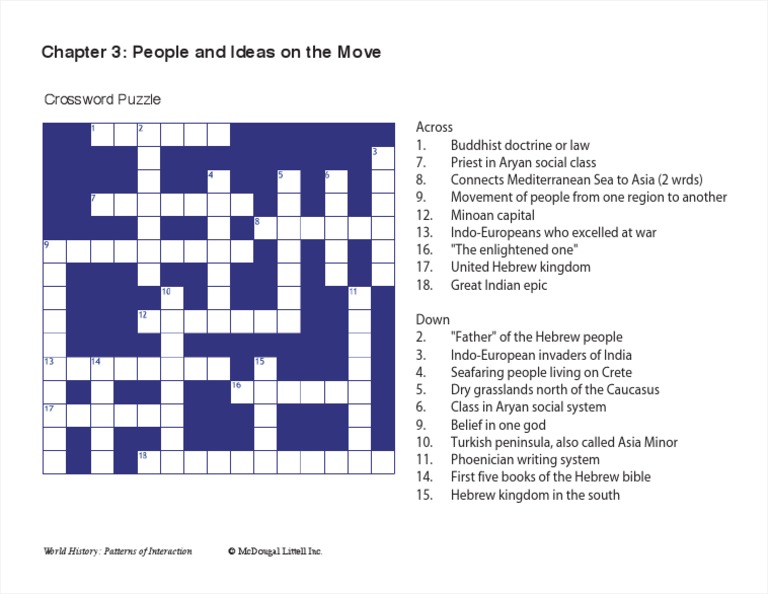 Chapter 3: People and Ideas on the Move

Crossword Puzzle

1 2 3 4 5 6 7 8 9 10 11 12 13 14 15 16 17 18

Across
1. Buddhist doctrine or law
7. Priest in Aryan social class
8. Connects Mediterranean Sea to Asia (2 wrds)
9. Movement of people from one region to another
12. Minoan capital
13. Indo-Europeans who excelled at war
16. "The enlightened one"
17. United Hebrew kingdom
18. Great Indian epic

Down
2. "Father" of the Hebrew people
3. Indo-European invaders of India
4. Seafaring people living on Crete
5. Dry grasslands north of the Caucasus
6. Class in Aryan social system
9. Belief in one god
10. Turkish peninsula, also called Asia Minor
11. Phoenician writing system
14. First five books of the Hebrew bible
15. Hebrew kingdom in the south

World History: Patterns of Interaction © McDougal Littell Inc.